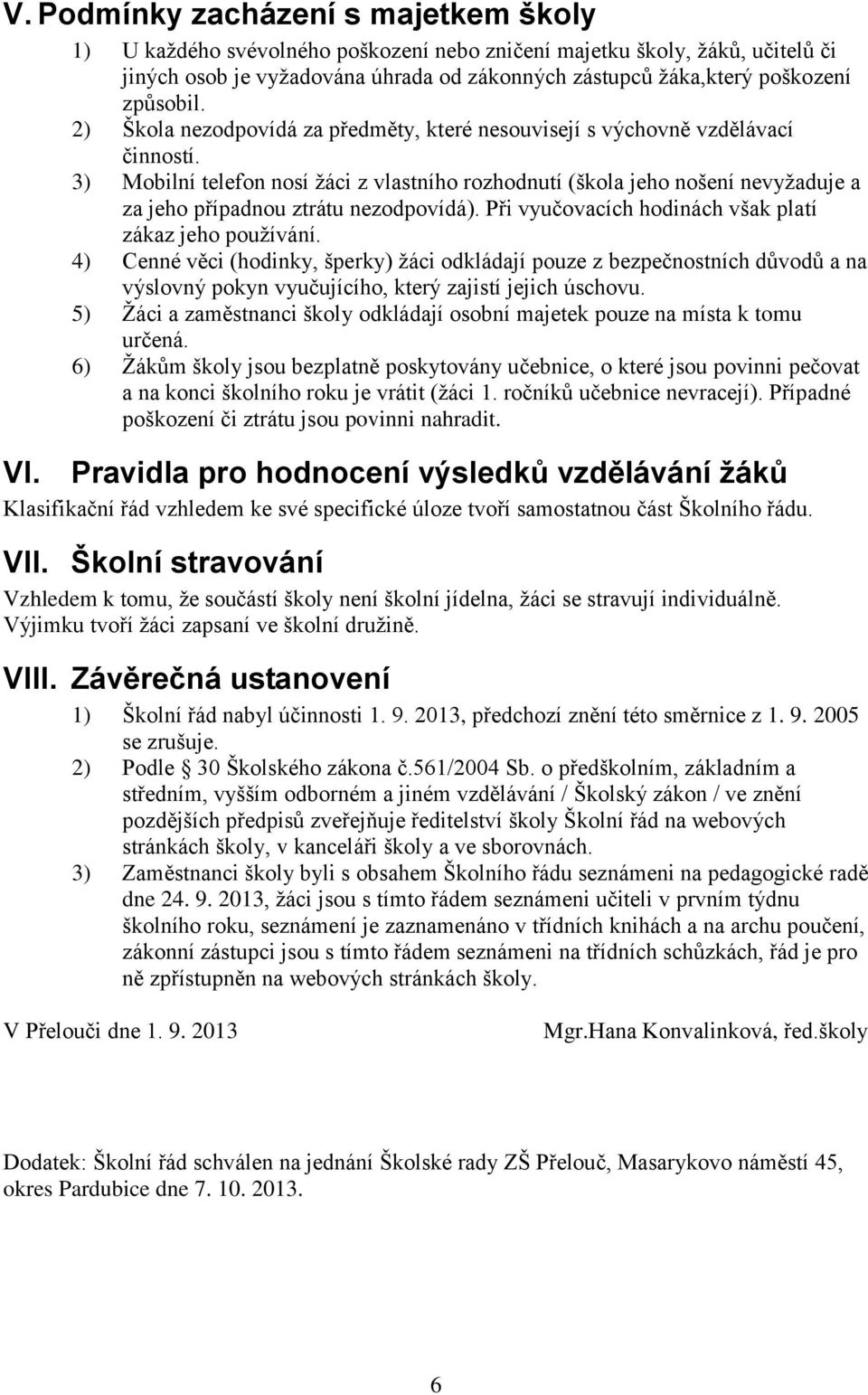 V. Podmínky zacházení s majetkem školy

1) U každého svévolného poškození nebo zničení majetku školy, žáků, učitelů či jiných osob je vyžadována úhrada od zákonných zástupců žáka,který poškození způsobil.
2) Škola nezodpovídá za předměty, které nesouvisejí s výchovně vzdělávací činností.
3) Mobilní telefon nosí žáci z vlastního rozhodnutí (škola jeho nošení nevyžaduje a za jeho případnou ztrátu nezodpovídá). Při vyučovacích hodinách však platí zákaz jeho používání.
4) Cenné věci (hodinky, šperky) žáci odkládají pouze z bezpečnostních důvodů a na výslovný pokyn vyučujícího, který zajistí jejich úschovu.
5) Žáci a zaměstnanci školy odkládají osobní majetek pouze na místa k tomu určená.
6) Žákům školy jsou bezplatně poskytovány učebnice, o které jsou povinni pečovat a na konci školního roku je vrátit (žáci 1. ročníků učebnice nevracejí). Případné poškození či ztrátu jsou povinni nahradit.

VI. Pravidla pro hodnocení výsledků vzdělávání žáků

Klasifikační řád vzhledem ke své specifické úloze tvoří samostatnou část Školního řádu.

VII. Školní stravování

Vzhledem k tomu, že součástí školy není školní jídelna, žáci se stravují individuálně. Výjimku tvoří žáci zapsaní ve školní družině.

VIII. Závěrečná ustanovení

1) Školní řád nabyl účinnosti 1. 9. 2013, předchozí znění této směrnice z 1. 9. 2005 se zrušuje.
2) Podle § 30 Školského zákona č.561/2004 Sb. o předškolním, základním a středním, vyšším odborném a jiném vzdělávání / Školský zákon / ve znění pozdějších předpisů zveřejňuje ředitelství školy Školní řád na webových stránkách školy, v kanceláři školy a ve sborovnách.
3) Zaměstnanci školy byli s obsahem Školního řádu seznámeni na pedagogické radě dne 24. 9. 2013, žáci jsou s tímto řádem seznámeni učiteli v prvním týdnu školního roku, seznámení je zaznamenáno v třídních knihách a na archu poučení, zákonní zástupci jsou s tímto řádem seznámeni na třídních schůzkách, řád je pro ně zpřístupněn na webových stránkách školy.

V Přelouči dne 1. 9. 2013

Mgr.Hana Konvalinková, řed.školy

Dodatek: Školní řád schválen na jednání Školské rady ZŠ Přelouč, Masarykovo náměstí 45, okres Pardubice dne 7. 10. 2013.

6